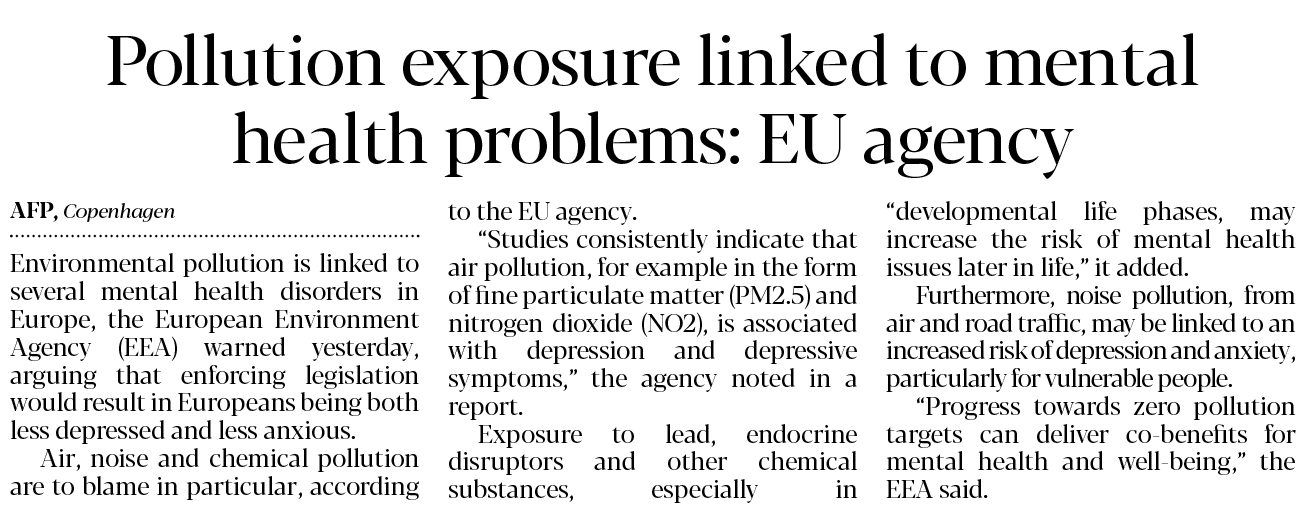 Pollution exposure linked to mental health problems: EU agency

AFP, Copenhagen

Environmental pollution is linked to several mental health disorders in Europe, the European Environment Agency (EEA) warned yesterday, arguing that enforcing legislation would result in Europeans being both less depressed and less anxious.

Air, noise and chemical pollution are to blame in particular, according to the EU agency.

"Studies consistently indicate that air pollution, for example in the form of fine particulate matter (PM2.5) and nitrogen dioxide (NO2), is associated with depression and depressive symptoms," the agency noted in a report.

Exposure to lead, endocrine disruptors and other chemical substances, especially in "developmental life phases, may increase the risk of mental health issues later in life," it added.

Furthermore, noise pollution, from air and road traffic, may be linked to an increased risk of depression and anxiety, particularly for vulnerable people.

"Progress towards zero pollution targets can deliver co-benefits for mental health and well-being," the EEA said.